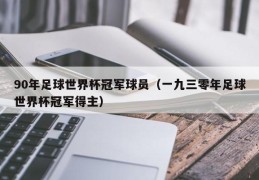 90年足球世界杯冠军球员（一九三零年足球世界杯冠军得主）